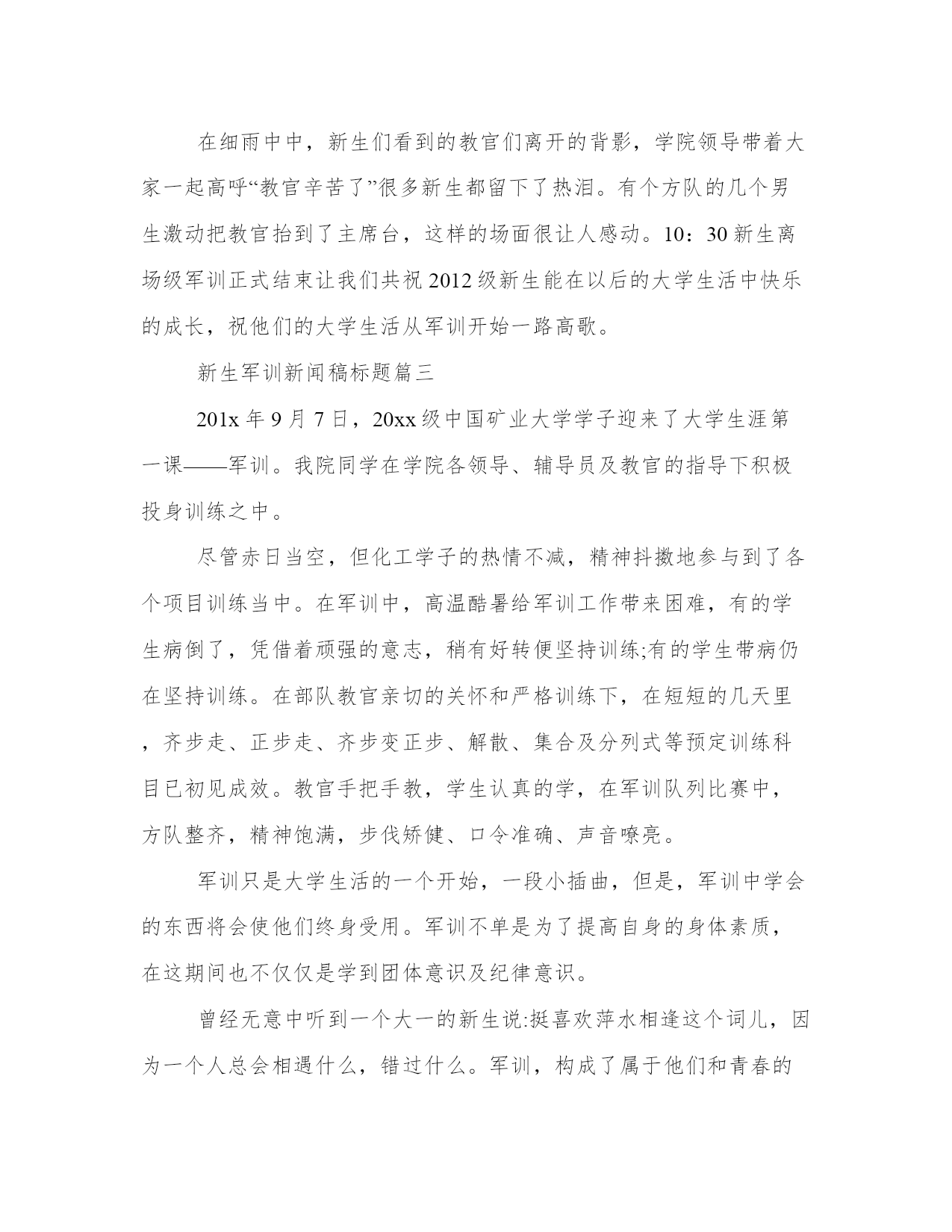 在细雨中中，新生们看到的教官们离开的背影，学院领导带着大家一起高呼“教官辛苦了”很多新生都留下了热泪。有个方队的几个男生激动把教官抬到了主席台，这样的场面很让人感动。10：30 新生离场级军训正式结束让我们共祝 2012 级新生能在以后的大学生活中快乐的成长，祝他们的大学生活从军训开始一路高歌。

新生军训新闻稿标题篇三

201x 年 9 月 7 日，20xx 级中国矿业大学学子迎来了大学生涯第一课——军训。我院同学在学院各领导、辅导员及教官的指导下积极投身训练之中。

尽管赤日当空，但化工学子的热情不减，精神抖擞地参与到了各个项目训练当中。在军训中，高温酷暑给军训工作带来困难，有的学生病倒了，凭借着顽强的意志，稍有好转便坚持训练;有的学生带病仍在坚持训练。在部队教官亲切的关怀和严格训练下，在短短的几天里，齐步走、正步走、齐步变正步、解散、集合及分列式等预定训练科目已初见成效。教官手把手教，学生认真的学，在军训队列比赛中，方队整齐，精神饱满，步伐矫健、口令准确、声音嘹亮。

军训只是大学生活的一个开始，一段小插曲，但是，军训中学会的东西将会使他们终身受用。军训不单是为了提高自身的身体素质，在这期间也不仅仅是学到团体意识及纪律意识。

曾经无意中听到一个大一的新生说:挺喜欢萍水相逢这个词儿，因为一个人总会相遇什么，错过什么。军训，构成了属于他们和青春的